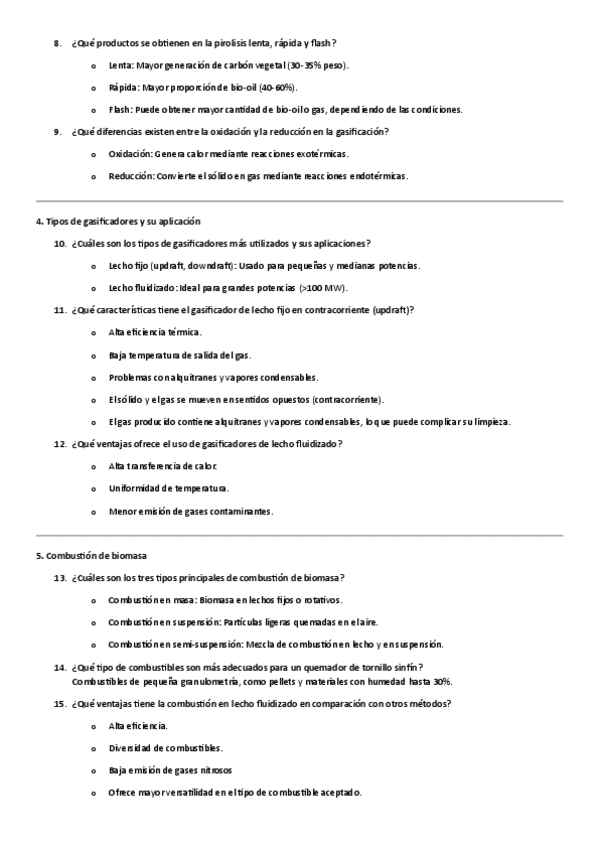 8. ¿Qué productos se obtienen en la pirolisis lenta, rápida y flash?

o Lenta: Mayor generación de carbón vegetal (30-35% peso).

o Rápida: Mayor proporción de bio-oil (40-60%).

o Flash: Puede obtener mayor cantidad de bio-oil o gas, dependiendo de las condiciones.

9. ¿Qué diferencias existen entre la oxidación y la reducción en la gasificación?

o Oxidación: Genera calor mediante reacciones exotérmicas.

o Reducción: Convierte el sólido en gas mediante reacciones endotérmicas.

4. Tipos de gasificadores y su aplicación

10. ¿Cuáles son los tipos de gasificadores más utilizados y sus aplicaciones?

o Lecho fijo (updraft, downdraft): Usado para pequeñas y medianas potencias.

o Lecho fluidizado: Ideal para grandes potencias (>100 MW).

11. ¿Qué características tiene el gasificador de lecho fijo en contracorriente (updraft)?

o Alta eficiencia térmica.

o Baja temperatura de salida del gas.

o Problemas con alquitranes y vapores condensables.

o El sólido y el gas se mueven en sentidos opuestos (contracorriente).

o El gas producido contiene alquitranes y vapores condensables, lo que puede complicar su limpieza.

12. ¿Qué ventajas ofrece el uso de gasificadores de lecho fluidizado?

o Alta transferencia de calor.

o Uniformidad de temperatura.

o Menor emisión de gases contaminantes.

5. Combustión de biomasa

13. ¿Cuáles son los tres tipos principales de combustión de biomasa?

o Combustión en masa: Biomasa en lechos fijos o rotativos.

o Combustión en suspensión: Partículas ligeras quemadas en el aire.

o Combustión en semi-suspensión: Mezcla de combustión en lecho y en suspensión.

14. ¿Qué tipo de combustibles son más adecuados para un quemador de tornillo sinfín?
Combustibles de pequeña granulometría, como pellets y materiales con humedad hasta 30%.

15. ¿Qué ventajas tiene la combustión en lecho fluidizado en comparación con otros métodos?

o Alta eficiencia.

o Diversidad de combustibles.

o Baja emisión de gases nitrosos

o Ofrece mayor versatilidad en el tipo de combustible aceptado.